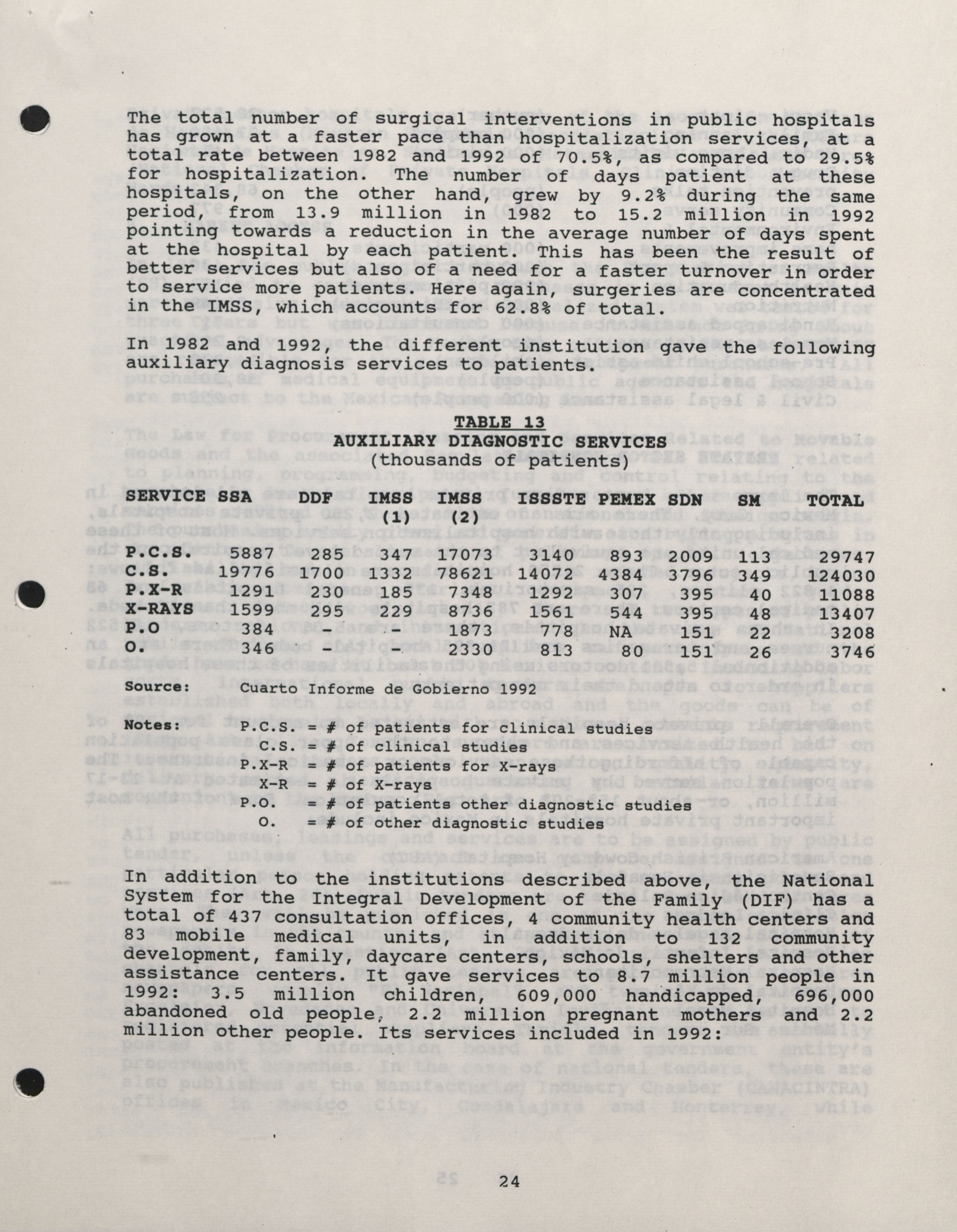 The total number of surgical interventions in public hospitals has grown at a faster pace than hospitalization services, at a total rate between 1982 and 1992 of 70.5%, as compared to 29.5% for hospitalization. The number of days patient at these hospitals, on the other hand, grew by 9.2% during the same period, from 13.9 million in 1982 to 15.2 million in 1992 pointing towards a reduction in the average number of days spent at the hospital by each patient. This has been the result of better services but also of a need for a faster turnover in order to service more patients. Here again, surgeries are concentrated in the IMSS, which accounts for 62.8% of total.

In 1982 and 1992, the different institution gave the following auxiliary diagnosis services to patients.

TABLE 13
AUXILIARY DIAGNOSTIC SERVICES
(thousands of patients)

| SERVICE | SSA | DDF | IMSS (1) | IMSS (2) | ISSSTE | PEMEX | SDN | SM | TOTAL |
|---|---|---|---|---|---|---|---|---|---|
| P.C.S. | 5887 | 285 | 347 | 17073 | 3140 | 893 | 2009 | 113 | 29747 |
| C.S. | 19776 | 1700 | 1332 | 78621 | 14072 | 4384 | 3796 | 349 | 124030 |
| P.X-R | 1291 | 230 | 185 | 7348 | 1292 | 307 | 395 | 40 | 11088 |
| X-RAYS | 1599 | 295 | 229 | 8736 | 1561 | 544 | 395 | 48 | 13407 |
| P.O | 384 | - | - | 1873 | 778 | NA | 151 | 22 | 3208 |
| O. | 346 | - | - | 2330 | 813 | 80 | 151 | 26 | 3746 |

Source: Cuarto Informe de Gobierno 1992

Notes: P.C.S. = # of patients for clinical studies
C.S. = # of clinical studies
P.X-R = # of patients for X-rays
X-R = # of X-rays
P.O. = # of patients other diagnostic studies
O. = # of other diagnostic studies

In addition to the institutions described above, the National System for the Integral Development of the Family (DIF) has a total of 437 consultation offices, 4 community health centers and 83 mobile medical units, in addition to 132 community development, family, daycare centers, schools, shelters and other assistance centers. It gave services to 8.7 million people in 1992: 3.5 million children, 609,000 handicapped, 696,000 abandoned old people, 2.2 million pregnant mothers and 2.2 million other people. Its services included in 1992:

24